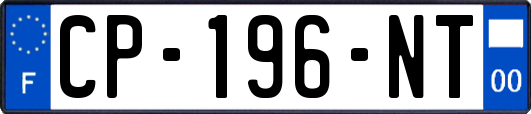 F
CP-196-NT
00